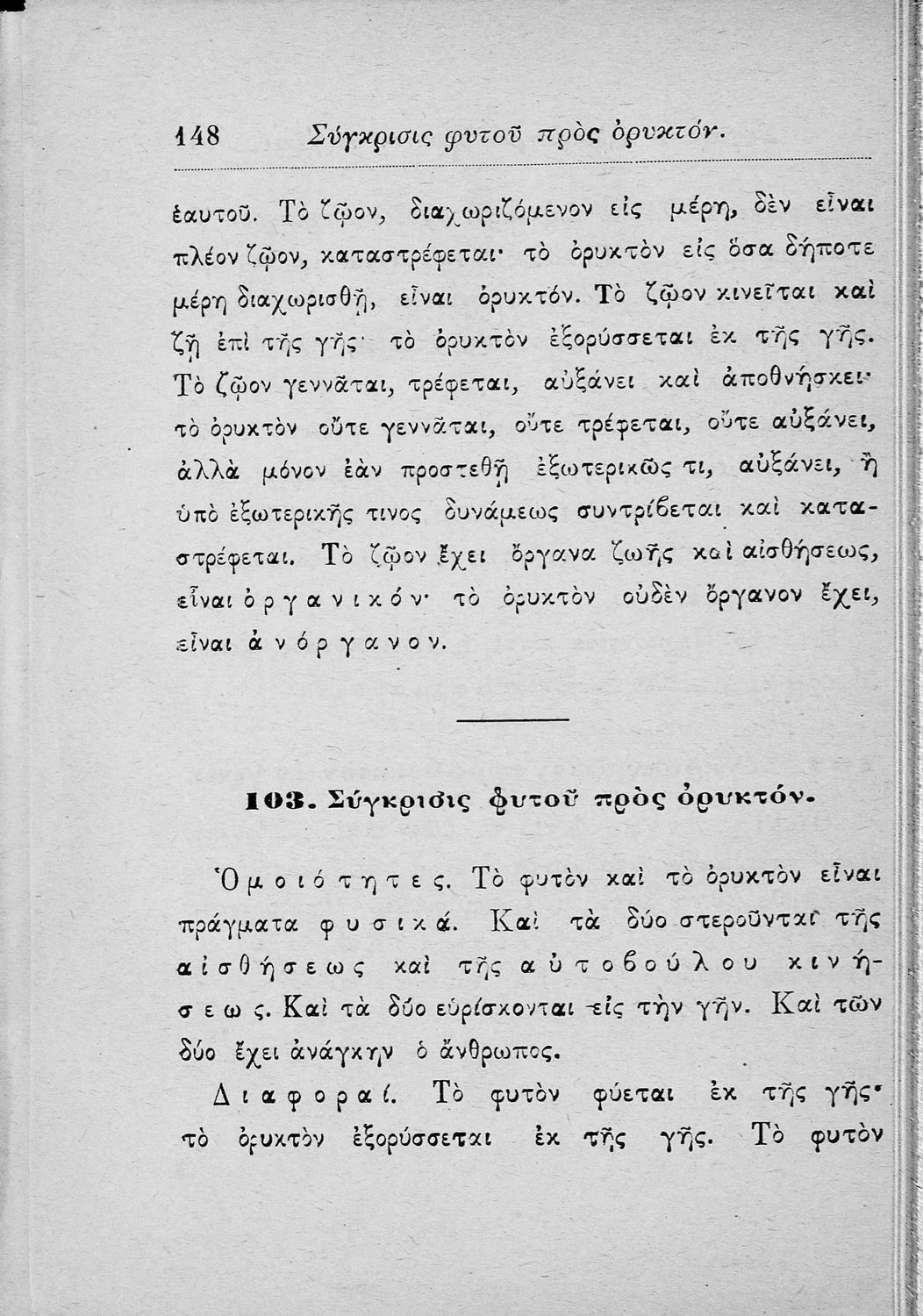 148 Σύγκρισις φυτοῦ πρὸς ὀρυκτόν.

ἑαυτοῦ. Τὸ ζῷον, διαχωριζόμενον εἰς μέρη, δὲν εἶναι πλέον ζῷον, καταστρέφεται· τὸ ὀρυκτὸν εἰς ὅσα δήποτε μέρη διαχωρισθῇ, εἶναι ὀρυκτόν. Τὸ ζῷον κινεῖται καὶ ζῇ ἐπὶ τῆς γῆς· τὸ ὀρυκτὸν ἐξορύσσεται ἐκ τῆς γῆς. Τὸ ζῷον γεννᾶται, τρέφεται, αὐξάνει καὶ ἀποθνήσκει· τὸ ὀρυκτὸν οὔτε γεννᾶται, οὔτε τρέφεται, οὔτε αὐξάνει, ἀλλὰ μόνον ἐὰν προστεθῇ ἐξωτερικῶς τι, αὐξάνει, ἢ ὑπὸ ἐξωτερικῆς τινος δυνάμεως συντρίβεται καὶ καταστρέφεται. Τὸ ζῷον ἔχει ὄργανα ζωῆς καὶ αἰσθήσεως, εἶναι ὀργανικόν· τὸ ὀρυκτὸν οὐδὲν ὄργανον ἔχει, εἶναι ἀνόργανον.

103. Σύγκρισις φυτοῦ πρὸς ὀρυκτόν.

Ὁμοιότητες. Τὸ φυτὸν καὶ τὸ ὀρυκτὸν εἶναι πράγματα φυσικά. Καὶ τὰ δύο στεροῦνται τῆς αἰσθήσεως καὶ τῆς αὐτοβούλου κινήσεως. Καὶ τὰ δύο εὑρίσκονται εἰς τὴν γῆν. Καὶ τῶν δύο ἔχει ἀνάγκην ὁ ἄνθρωπος.

Διαφοραί. Τὸ φυτὸν φύεται ἐκ τῆς γῆς· τὸ ὀρυκτὸν ἐξορύσσεται ἐκ τῆς γῆς. Τὸ φυτὸν